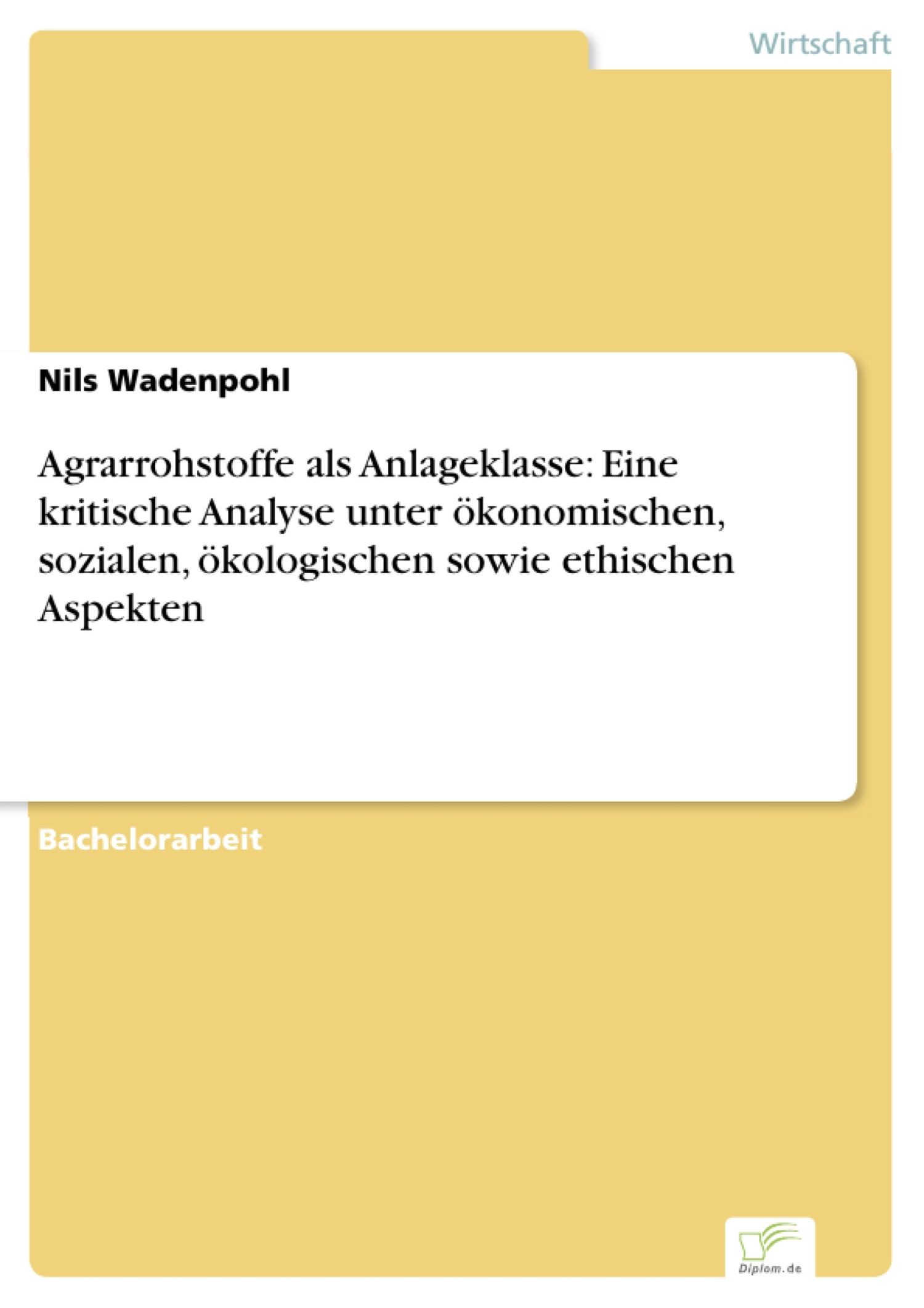 Wirtschaft

Nils Wadenpohl

Agrarrohstoffe als Anlageklasse: Eine kritische Analyse unter ökonomischen, sozialen, ökologischen sowie ethischen Aspekten

Bachelorarbeit

Diplom.de